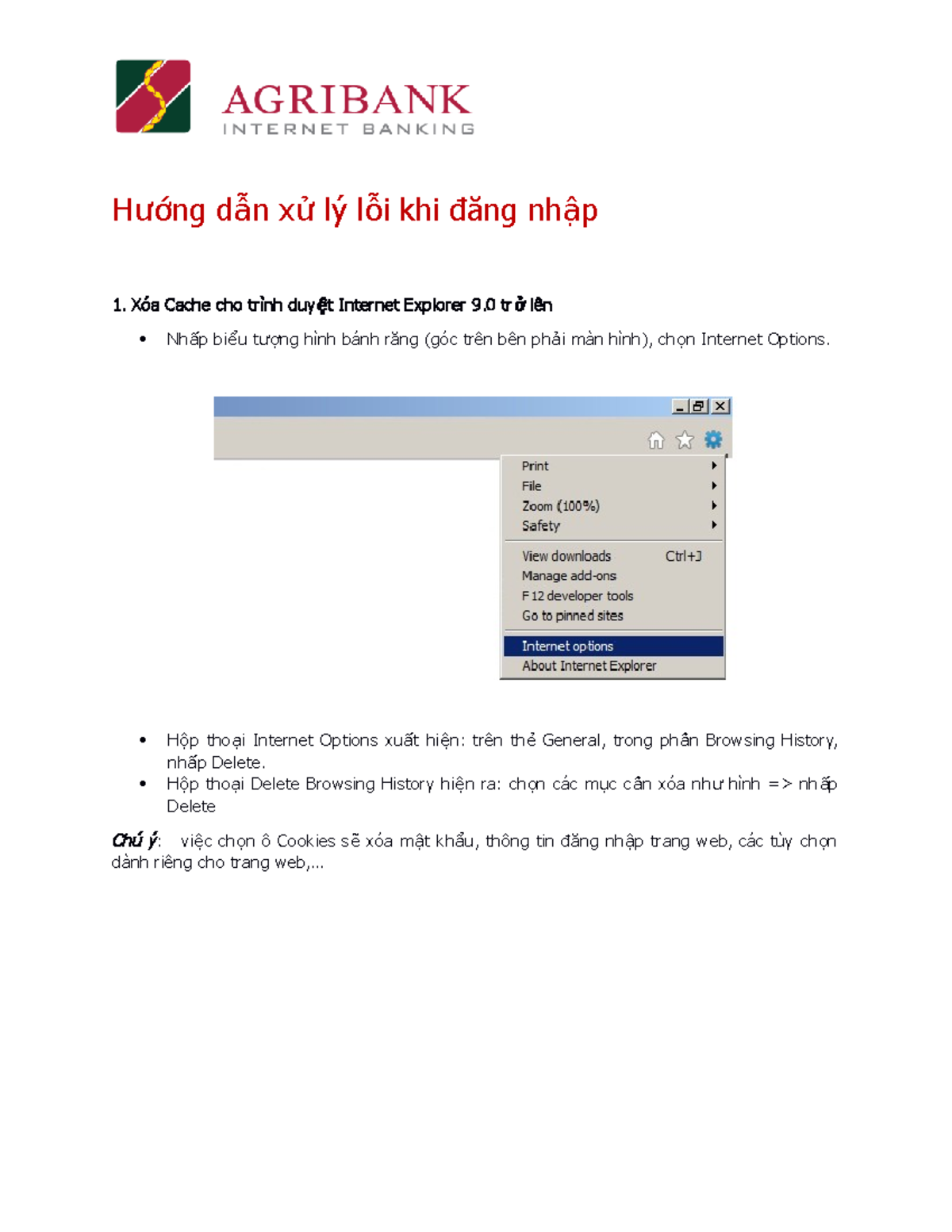 AGRIBANK
INTERNET BANKING

Hướng dẫn xử lý lỗi khi đăng nhập

1. Xóa Cache cho trình duyệt Internet Explorer 9.0 trở lên

• Nhấp biểu tượng hình bánh răng (góc trên bên phải màn hình), chọn Internet Options.

Print
File
Zoom (100%)
Safety
View downloads Ctrl+J
Manage add-ons
F12 developer tools
Go to pinned sites
Internet options
About Internet Explorer

• Hộp thoại Internet Options xuất hiện: trên thẻ General, trong phần Browsing History, nhấp Delete.
• Hộp thoại Delete Browsing History hiện ra: chọn các mục cần xóa như hình => nhấp Delete

Chú ý: việc chọn ô Cookies sẽ xóa mật khẩu, thông tin đăng nhập trang web, các tùy chọn dành riêng cho trang web,...